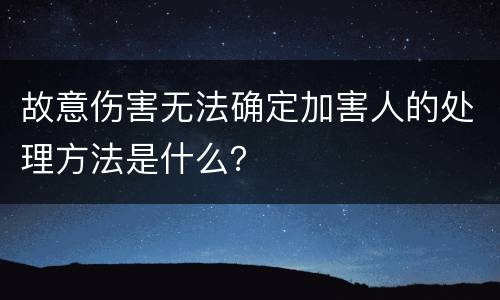 故意伤害无法确定加害人的处理方法是什么?